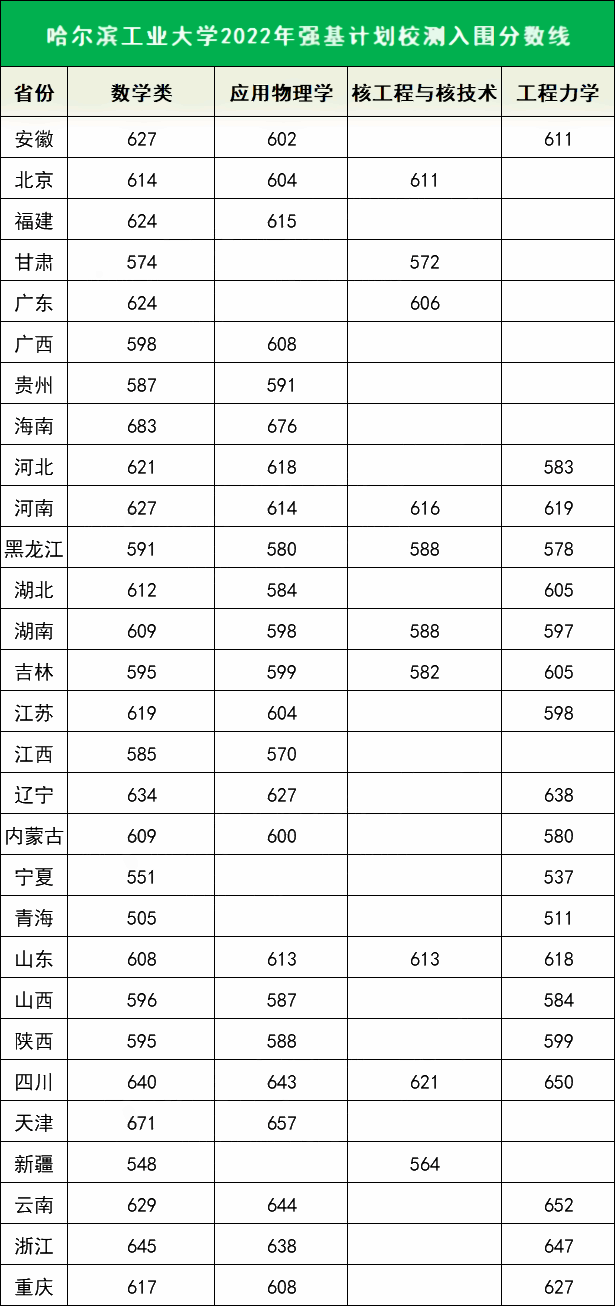 哈尔滨工业大学2022年强基计划校测入围分数线

| 省份 | 数学类 | 应用物理学 | 核工程与核技术 | 工程力学 |
|---|---|---|---|---|
| 安徽 | 627 | 602 | | 611 |
| 北京 | 614 | 604 | 611 | |
| 福建 | 624 | 615 | | |
| 甘肃 | 574 | | 572 | |
| 广东 | 624 | | 606 | |
| 广西 | 598 | 608 | | |
| 贵州 | 587 | 591 | | |
| 海南 | 683 | 676 | | |
| 河北 | 621 | 618 | | 583 |
| 河南 | 627 | 614 | 616 | 619 |
| 黑龙江 | 591 | 580 | 588 | 578 |
| 湖北 | 612 | 584 | | 605 |
| 湖南 | 609 | 598 | 588 | 597 |
| 吉林 | 595 | 599 | 582 | 605 |
| 江苏 | 619 | 604 | | 598 |
| 江西 | 585 | 570 | | |
| 辽宁 | 634 | 627 | | 638 |
| 内蒙古 | 609 | 600 | | 580 |
| 宁夏 | 551 | | | 537 |
| 青海 | 505 | | | 511 |
| 山东 | 608 | 613 | 613 | 618 |
| 山西 | 596 | 587 | | 584 |
| 陕西 | 595 | 588 | | 599 |
| 四川 | 640 | 643 | 621 | 650 |
| 天津 | 671 | 657 | | |
| 新疆 | 548 | | 564 | |
| 云南 | 629 | 644 | | 652 |
| 浙江 | 645 | 638 | | 647 |
| 重庆 | 617 | 608 | | 627 |